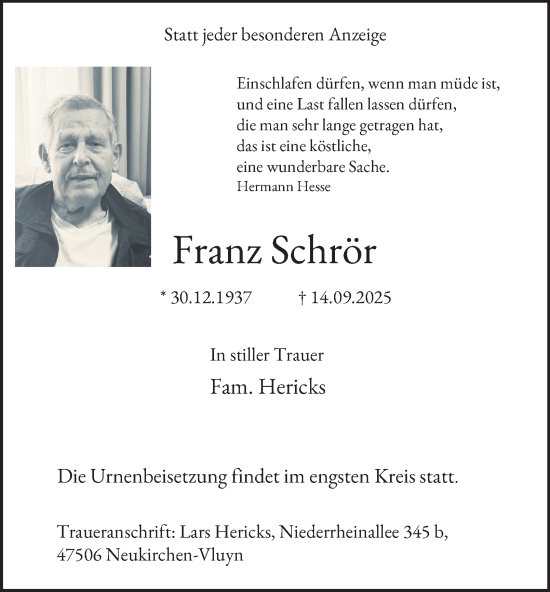 Statt jeder besonderen Anzeige

Einschlafen dürfen, wenn man müde ist,
und eine Last fallen lassen dürfen,
die man sehr lange getragen hat,
das ist eine köstliche,
eine wunderbare Sache.
Hermann Hesse

Franz Schrör

* 30.12.1937 † 14.09.2025

In stiller Trauer
Fam. Hericks

Die Urnenbeisetzung findet im engsten Kreis statt.

Traueranschrift: Lars Hericks, Niederrheinallee 345 b,
47506 Neukirchen-Vluyn